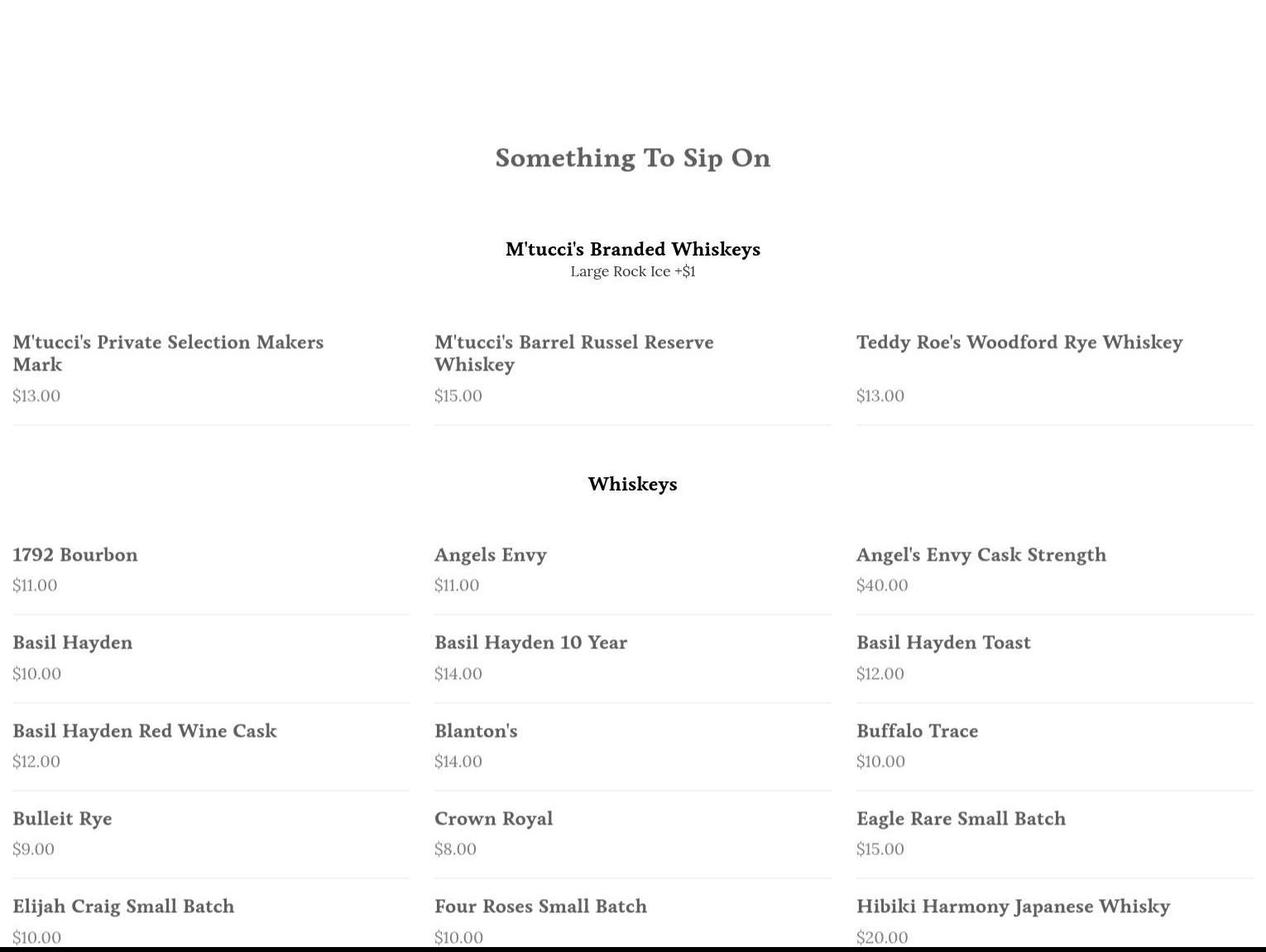 Something To Sip On

M'tucci's Branded Whiskeys
Large Rock Ice +$1

M'tucci's Private Selection Makers Mark
$13.00

M'tucci's Barrel Russel Reserve Whiskey
$15.00

Teddy Roe's Woodford Rye Whiskey
$13.00

Whiskeys

1792 Bourbon
$11.00

Angels Envy
$11.00

Angel's Envy Cask Strength
$40.00

Basil Hayden
$10.00

Basil Hayden 10 Year
$14.00

Basil Hayden Toast
$12.00

Basil Hayden Red Wine Cask
$12.00

Blanton's
$14.00

Buffalo Trace
$10.00

Bulleit Rye
$9.00

Crown Royal
$8.00

Eagle Rare Small Batch
$15.00

Elijah Craig Small Batch
$10.00

Four Roses Small Batch
$10.00

Hibiki Harmony Japanese Whisky
$20.00